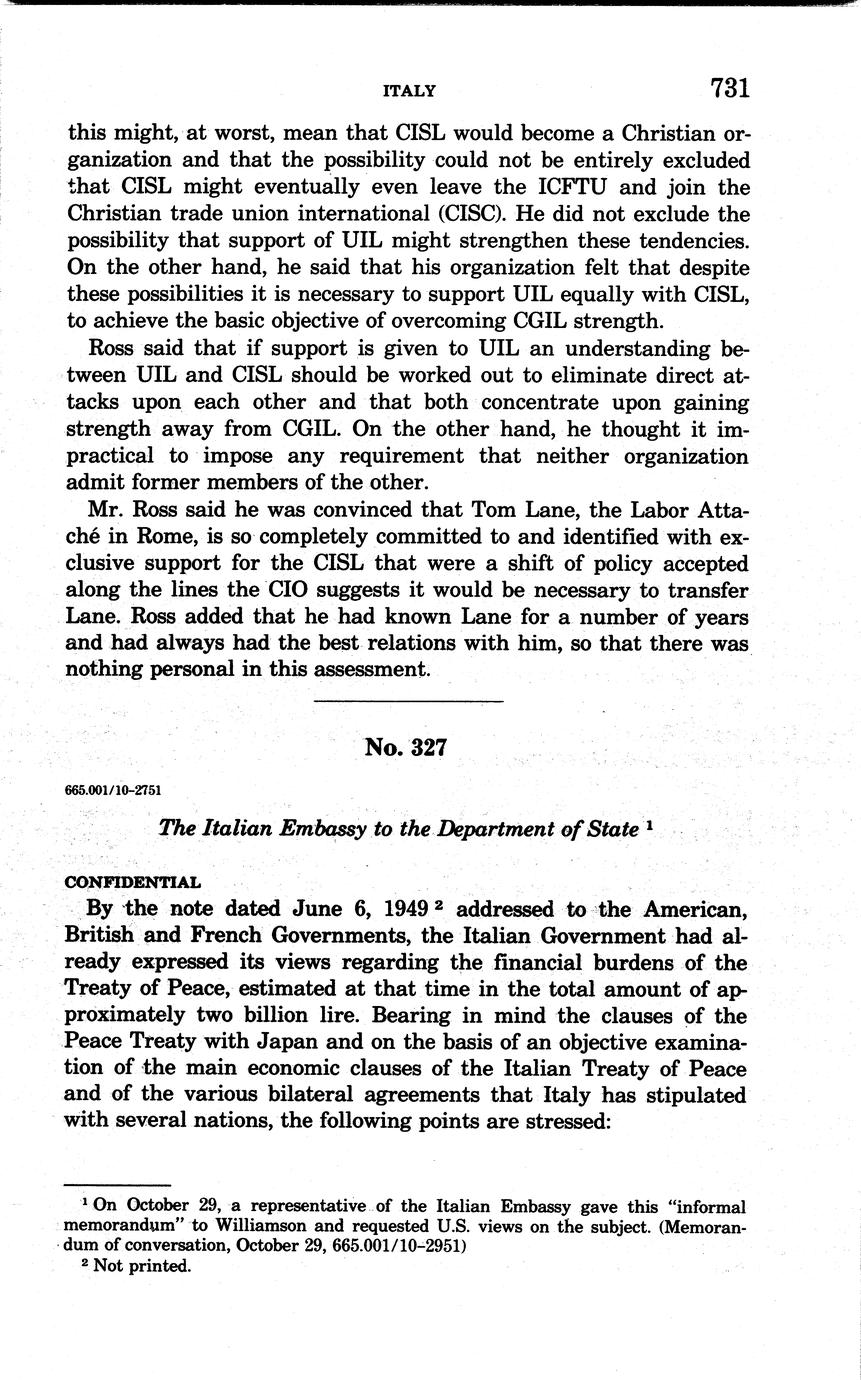 ITALY 731

this might, at worst, mean that CISL would become a Christian organization and that the possibility could not be entirely excluded that CISL might eventually even leave the ICFTU and join the Christian trade union international (CISC). He did not exclude the possibility that support of UIL might strengthen these tendencies. On the other hand, he said that his organization felt that despite these possibilities it is necessary to support UIL equally with CISL, to achieve the basic objective of overcoming CGIL strength.

Ross said that if support is given to UIL an understanding between UIL and CISL should be worked out to eliminate direct attacks upon each other and that both concentrate upon gaining strength away from CGIL. On the other hand, he thought it impractical to impose any requirement that neither organization admit former members of the other.

Mr. Ross said he was convinced that Tom Lane, the Labor Attaché in Rome, is so completely committed to and identified with exclusive support for the CISL that were a shift of policy accepted along the lines the CIO suggests it would be necessary to transfer Lane. Ross added that he had known Lane for a number of years and had always had the best relations with him, so that there was nothing personal in this assessment.

No. 327

665.001/10-2751

The Italian Embassy to the Department of State $^1$

CONFIDENTIAL

By the note dated June 6, 1949 $^2$ addressed to the American, British and French Governments, the Italian Government had already expressed its views regarding the financial burdens of the Treaty of Peace, estimated at that time in the total amount of approximately two billion lire. Bearing in mind the clauses of the Peace Treaty with Japan and on the basis of an objective examination of the main economic clauses of the Italian Treaty of Peace and of the various bilateral agreements that Italy has stipulated with several nations, the following points are stressed:

$^1$ On October 29, a representative of the Italian Embassy gave this "informal memorandum" to Williamson and requested U.S. views on the subject. (Memorandum of conversation, October 29, 665.001/10-2951)

$^2$ Not printed.